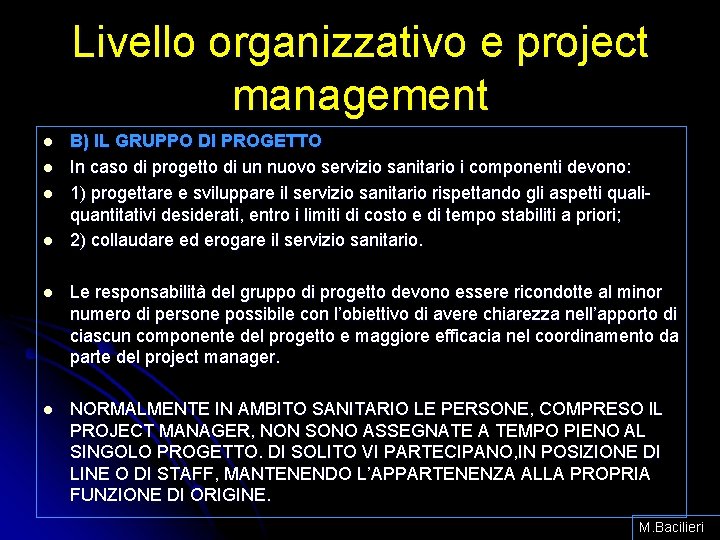 Livello organizzativo e project management

- B) IL GRUPPO DI PROGETTO
- In caso di progetto di un nuovo servizio sanitario i componenti devono:
- 1) progettare e sviluppare il servizio sanitario rispettando gli aspetti quali-quantitativi desiderati, entro i limiti di costo e di tempo stabiliti a priori;
- 2) collaudare ed erogare il servizio sanitario.

- Le responsabilità del gruppo di progetto devono essere ricondotte al minor numero di persone possibile con l'obiettivo di avere chiarezza nell'apporto di ciascun componente del progetto e maggiore efficacia nel coordinamento da parte del project manager.

- NORMALMENTE IN AMBITO SANITARIO LE PERSONE, COMPRESO IL PROJECT MANAGER, NON SONO ASSEGNATE A TEMPO PIENO AL SINGOLO PROGETTO. DI SOLITO VI PARTECIPANO,IN POSIZIONE DI LINE O DI STAFF, MANTENENDO L'APPARTENENZA ALLA PROPRIA FUNZIONE DI ORIGINE.

M.Bacilieri